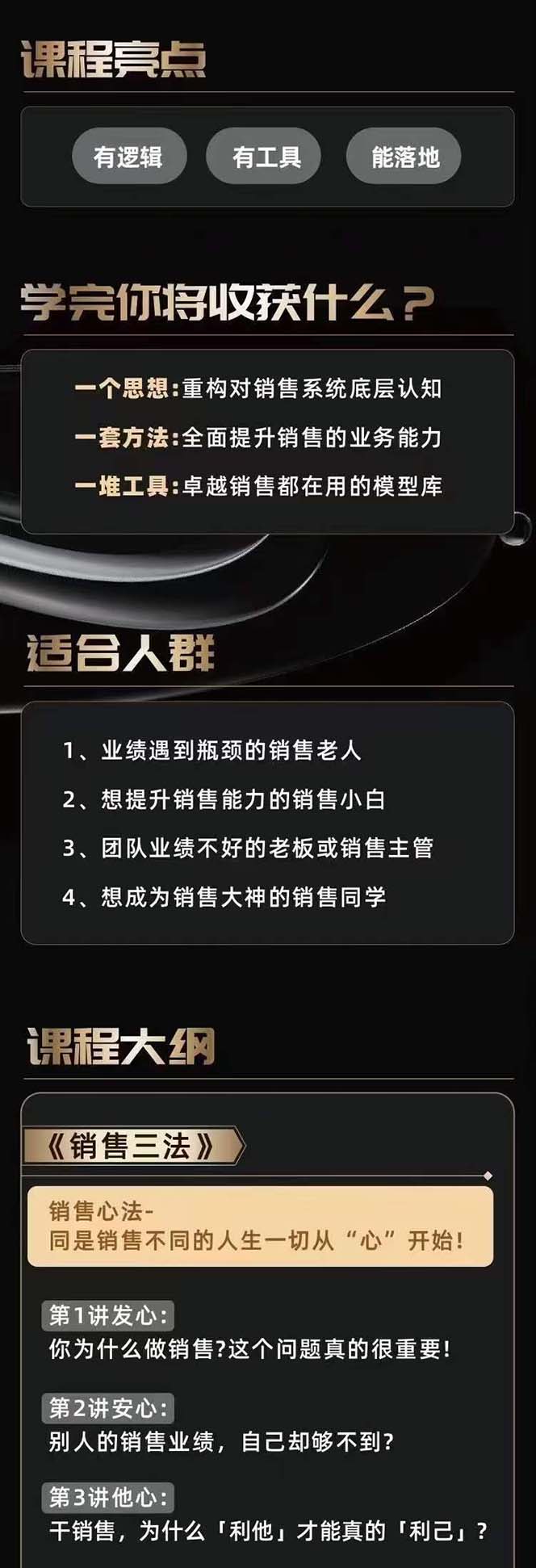 课程亮点

有逻辑

有工具

能落地

学完你将收获什么？

一个思想:重构对销售系统底层认知

一套方法:全面提升销售的业务能力

一堆工具:卓越销售都在用的模型库

适合人群

1、业绩遇到瓶颈的销售老人

2、想提升销售能力的销售小白

3、团队业绩不好的老板或销售主管

4、想成为销售大神的销售同学

课程大纲

《销售三法》

销售心法-
同是销售不同的人生一切从“心”开始!

第1讲发心:
你为什么做销售?这个问题真的很重要!

第2讲安心:
别人的销售业绩，自己却够不到?

第3讲他心:
干销售，为什么「利他」才能真的「利己」?